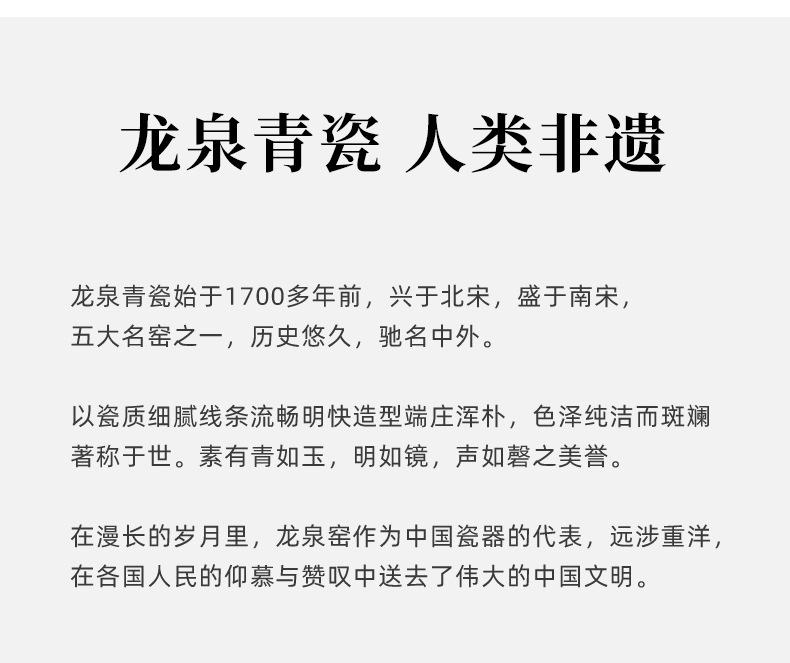 龙泉青瓷 人类非遗

龙泉青瓷始于1700多年前，兴于北宋，盛于南宋，五大名窑之一，历史悠久，驰名中外。

以瓷质细腻线条流畅明快造型端庄浑朴，色泽纯洁而斑斓著称于世。素有青如玉，明如镜，声如磬之美誉。

在漫长的岁月里，龙泉窑作为中国瓷器的代表，远涉重洋，在各国人民的仰慕与赞叹中送去了伟大的中国文明。